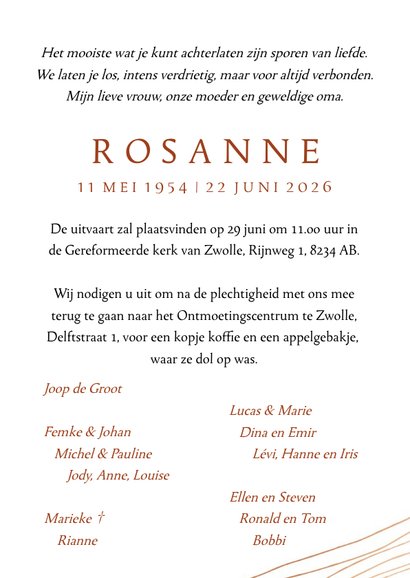 Het mooiste wat je kunt achterlaten zijn sporen van liefde.
We laten je los, intens verdrietig, maar voor altijd verbonden.
Mijn lieve vrouw, onze moeder en geweldige oma.

ROSANNE

11 MEI 1954 | 22 JUNI 2026

De uitvaart zal plaatsvinden op 29 juni om 11.00 uur in de Gereformeerde kerk van Zwolle, Rijnweg 1, 8234 AB.

Wij nodigen u uit om na de plechtigheid met ons mee terug te gaan naar het Ontmoetingscentrum te Zwolle, Delftstraat 1, voor een kopje koffie en een appelgebakje, waar ze dol op was.

Joop de Groot

Femke & Johan
Michel & Pauline
Jody, Anne, Louise

Marieke †
Rianne

Lucas & Marie
Dina en Emir
Lévi, Hanne en Iris

Ellen en Steven
Ronald en Tom
Bobbi